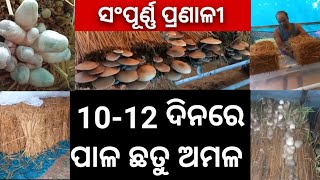 ସଂପୂର୍ଣ୍ଣ ପ୍ରଣାଳୀ

10-12 ଦିନରେ
ପାଳ ଛତୁ ଅମଳ